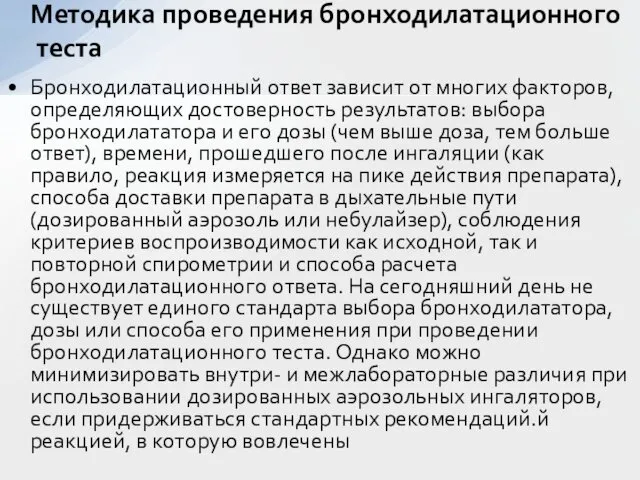 Методика проведения бронходилатационного теста

• Бронходилатационный ответ зависит от многих факторов, определяющих достоверность результатов: выбора бронходилататора и его дозы (чем выше доза, тем больше ответ), времени, прошедшего после ингаляции (как правило, реакция измеряется на пике действия препарата), способа доставки препарата в дыхательные пути (дозированный аэрозоль или небулайзер), соблюдения критериев воспроизводимости как исходной, так и повторной спирометрии и способа расчета бронходилатационного ответа. На сегодняшний день не существует единого стандарта выбора бронходилататора, дозы или способа его применения при проведении бронходилатационного теста. Однако можно минимизировать внутри- и межлабораторные различия при использовании дозированных аэрозольных ингаляторов, если придерживаться стандартных рекомендаций.й реакцией, в которую вовлечены